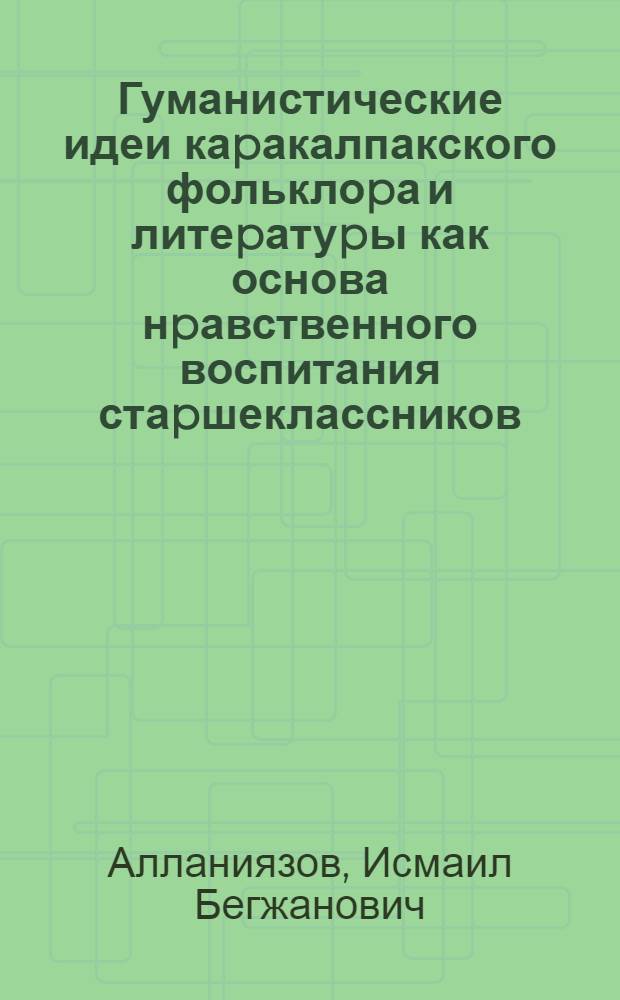 Гуманистические идеи каракалпакского фольклора и литературы как основа нравственного воспитания старшеклассников

Алланиязов, Исмаил Бегжанович